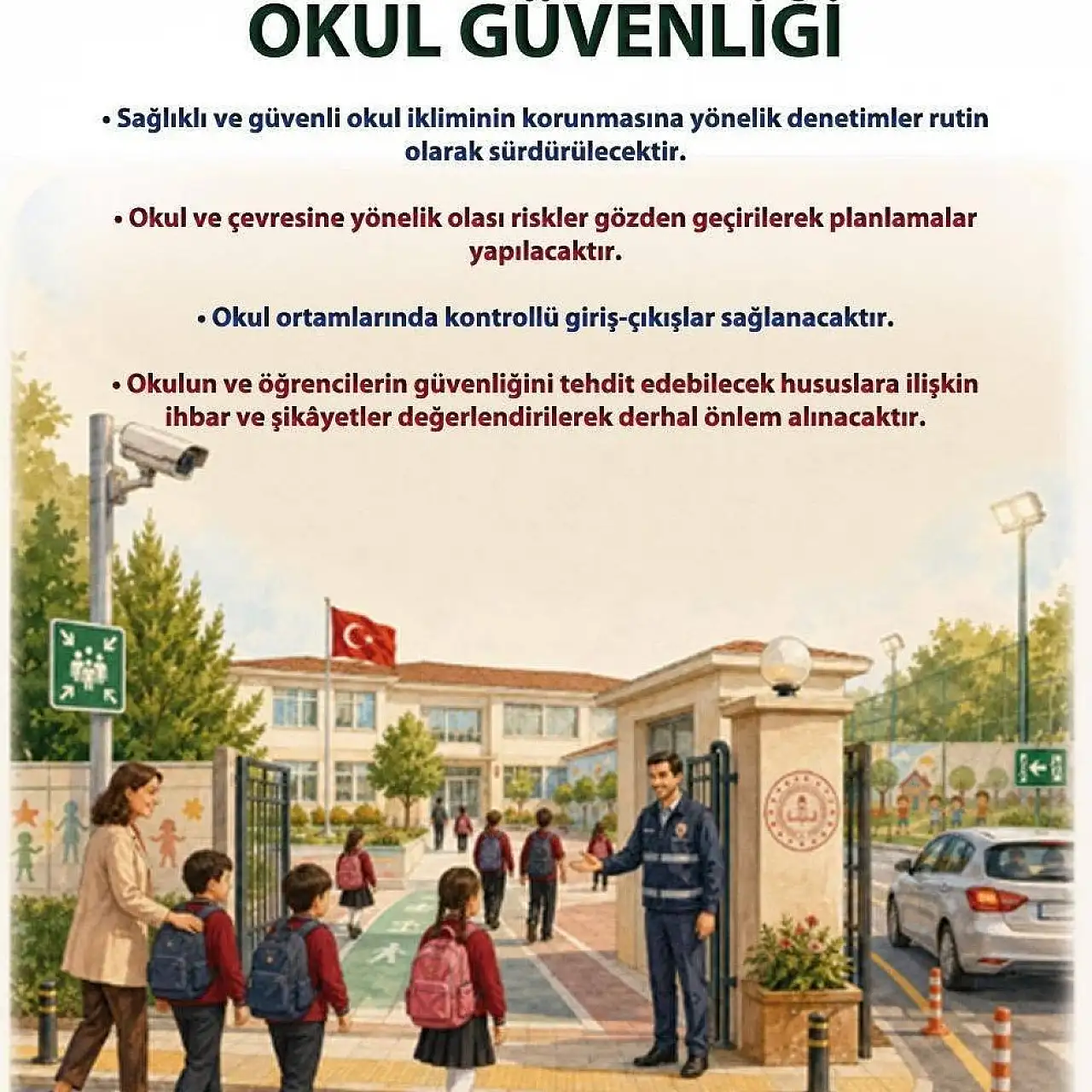 OKUL GÜVENLİĞİ

• Sağlıklı ve güvenli okul ikliminin korunmasına yönelik denetimler rutin olarak sürdürülecektir.

• Okul ve çevresine yönelik olası riskler gözden geçirilerek planlamalar yapılacaktır.

• Okul ortamlarında kontrollü giriş-çıkışlar sağlanacaktır.

• Okulun ve öğrencilerin güvenliğini tehdit edebilecek hususlara ilişkin ihbar ve şikâyetler değerlendirilerek derhal önlem alınacaktır.